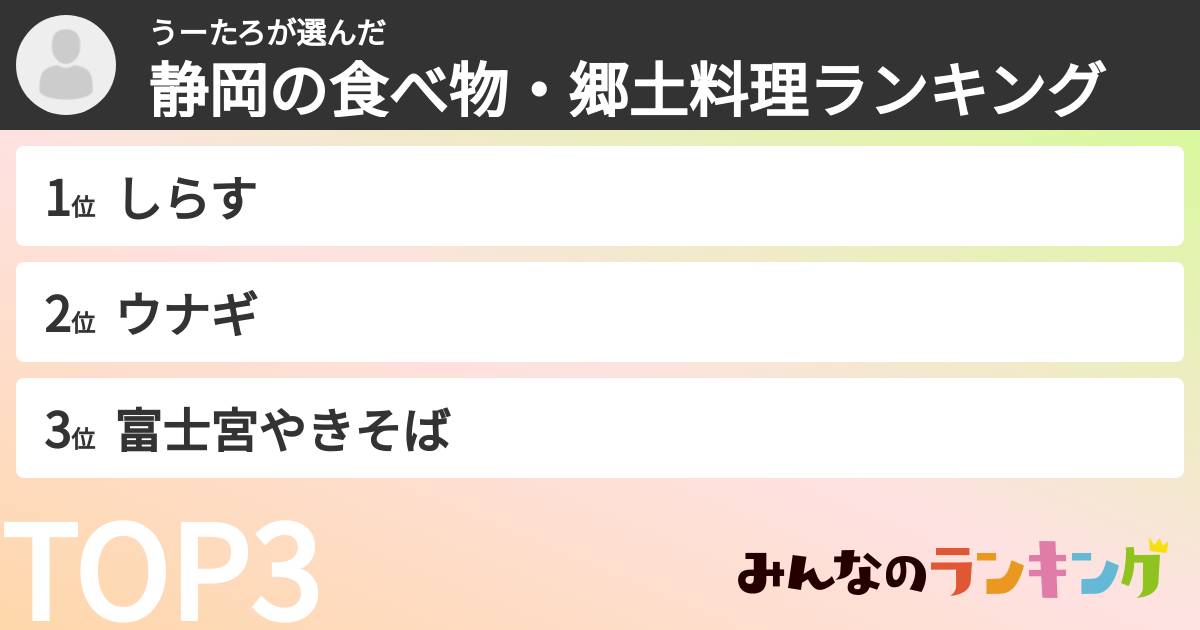 うーたろが選んだ
静岡の食べ物・郷土料理ランキング

1位 しらす

2位 ウナギ

3位 富士宮やきそば

TOP3

みんなのランキング